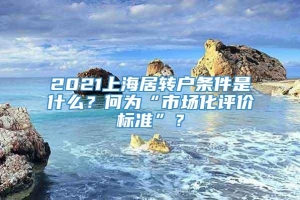 2021上海居转户条件是什么？何为“市场化评价标准”？